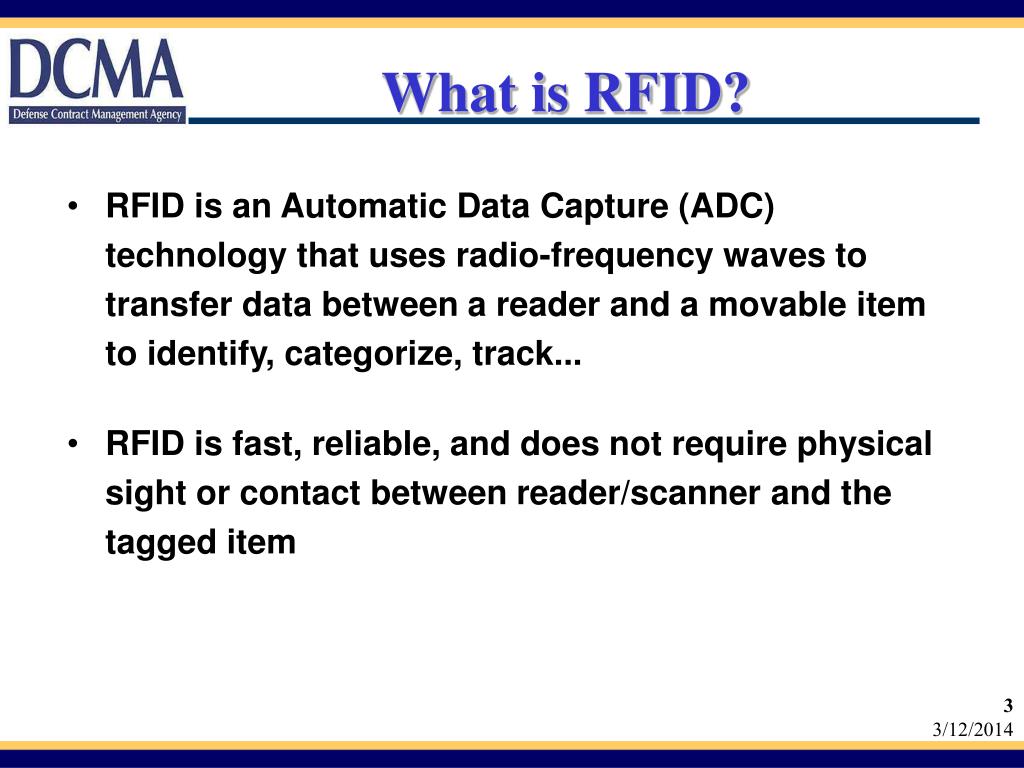 DCMA
Defense Contract Management Agency

What is RFID?

• RFID is an Automatic Data Capture (ADC) technology that uses radio-frequency waves to transfer data between a reader and a movable item to identify, categorize, track...

• RFID is fast, reliable, and does not require physical sight or contact between reader/scanner and the tagged item

3
3/12/2014